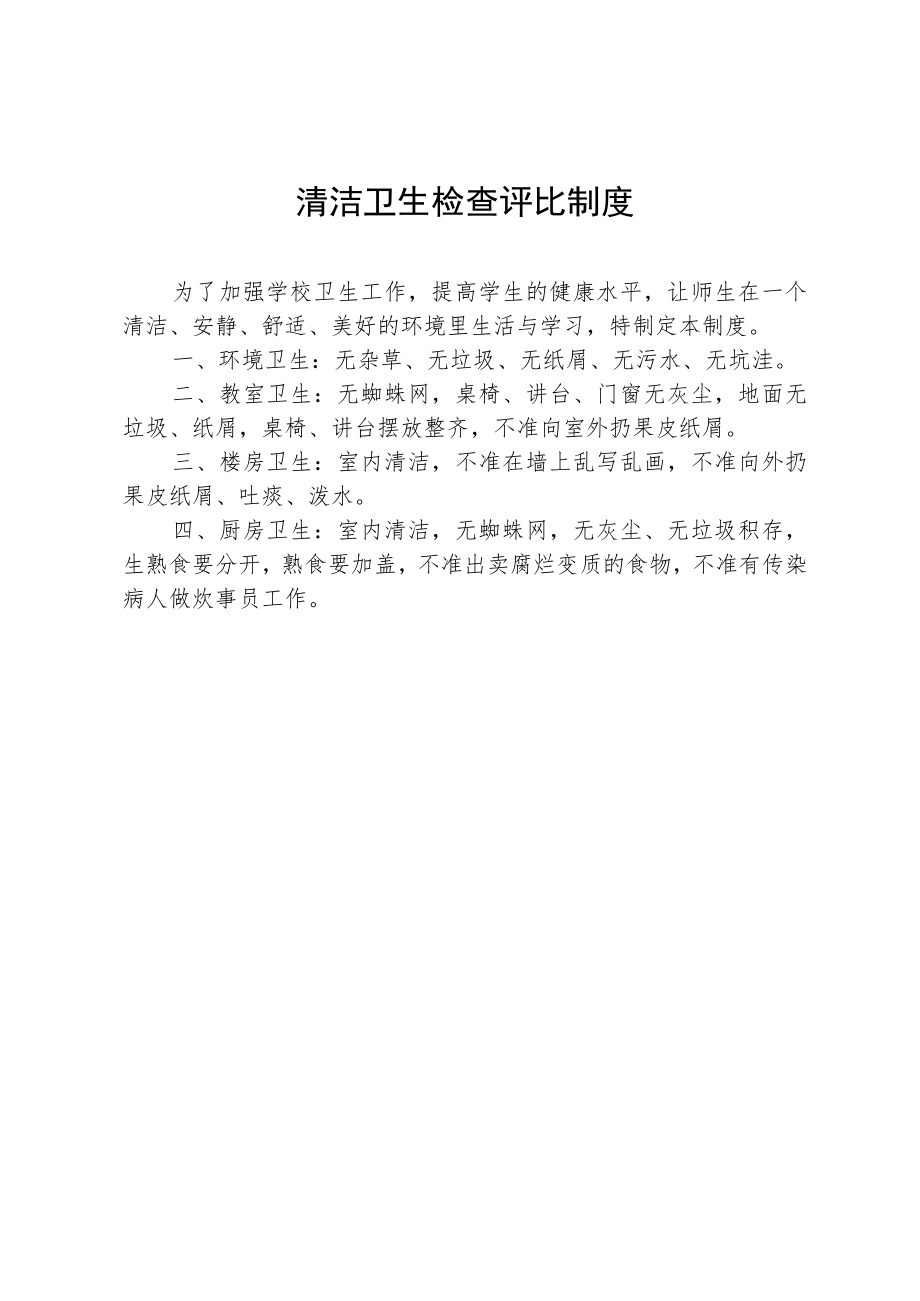 清洁卫生检查评比制度

为了加强学校卫生工作，提高学生的健康水平，让师生在一个清洁、安静、舒适、美好的环境里生活与学习，特制定本制度。

一、环境卫生：无杂草、无垃圾、无纸屑、无污水、无坑洼。

二、教室卫生：无蜘蛛网，桌椅、讲台、门窗无灰尘，地面无垃圾、纸屑，桌椅、讲台摆放整齐，不准向室外扔果皮纸屑。

三、楼房卫生：室内清洁，不准在墙上乱写乱画，不准向外扔果皮纸屑、吐痰、泼水。

四、厨房卫生：室内清洁，无蜘蛛网，无灰尘、无垃圾积存，生熟食要分开，熟食要加盖，不准出卖腐烂变质的食物，不准有传染病人做炊事员工作。